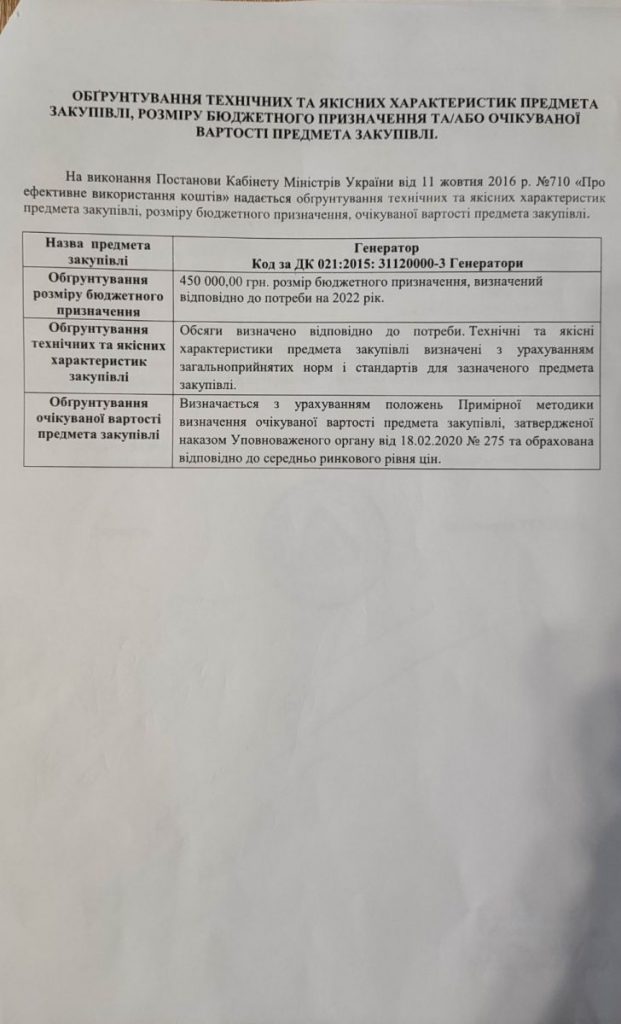 ОБҐРУНТУВАННЯ ТЕХНІЧНИХ ТА ЯКІСНИХ ХАРАКТЕРИСТИК ПРЕДМЕТА ЗАКУПІВЛІ, РОЗМІРУ БЮДЖЕТНОГО ПРИЗНАЧЕННЯ ТА/АБО ОЧІКУВАНОЇ ВАРТОСТІ ПРЕДМЕТА ЗАКУПІВЛІ.

На виконання Постанови Кабінету Міністрів України від 11 жовтня 2016 р. №710 «Про ефективне використання коштів» надається обґрунтування технічних та якісних характеристик предмета закупівлі, розміру бюджетного призначення, очікуваної вартості предмета закупівлі.

| Назва предмета закупівлі | Генератор Код за ДК 021:2015: 31120000-3 Генератори |
|---|---|
| Обґрунтування розміру бюджетного призначення | 450 000,00 грн. розмір бюджетного призначення, визначений відповідно до потреби на 2022 рік. |
| Обґрунтування технічних та якісних характеристик закупівлі | Обсяги визначено відповідно до потреби. Технічні та якісні характеристики предмета закупівлі визначені з урахуванням загальноприйнятих норм і стандартів для зазначеного предмета закупівлі. |
| Обґрунтування очікуваної вартості предмета закупівлі | Визначається з урахуванням положень Примірної методики визначення очікуваної вартості предмета закупівлі, затвердженої наказом Уповноваженого органу від 18.02.2020 № 275 та обрахована відповідно до середньо ринкового рівня цін. |